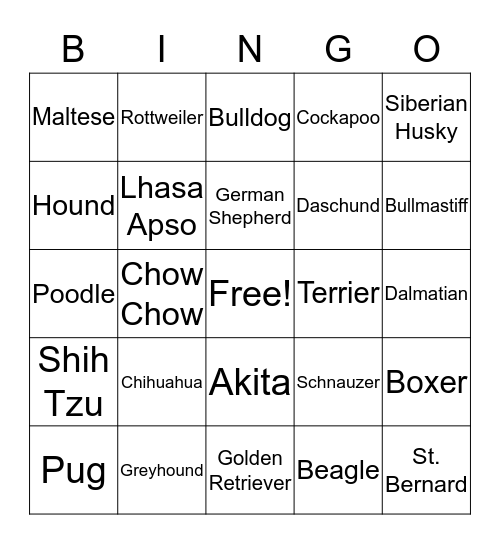 | B | I | N | G | O |
|---|---|---|---|---|
| Maltese | Rottweiler | Bulldog | Cockapoo | Siberian Husky |
| Hound | Lhasa Apso | German Shepherd | Daschund | Bullmastiff |
| Poodle | Chow Chow | Free! | Terrier | Dalmatian |
| Shih Tzu | Chihuahua | Akita | Schnauzer | Boxer |
| Pug | Greyhound | Golden Retriever | Beagle | St. Bernard |